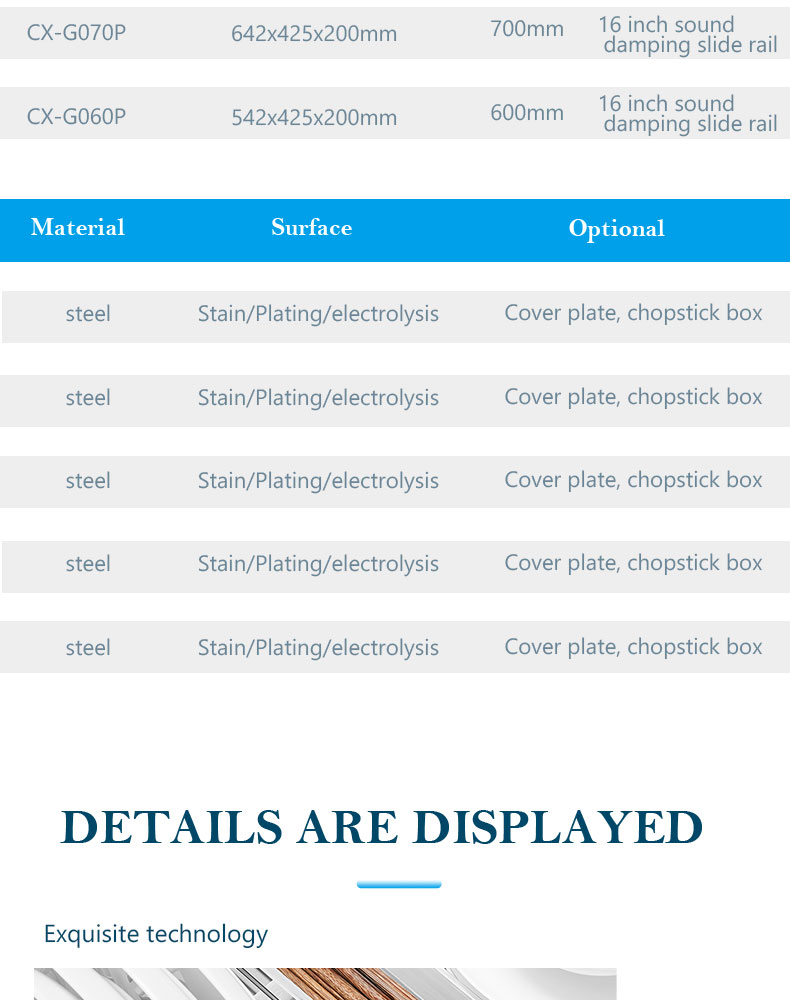 | CX-G070P | 642x425x200mm | 700mm | 16 inch sound damping slide rail |
|---|---|---|---|
| CX-G060P | 542x425x200mm | 600mm | 16 inch sound damping slide rail |

| Material | Surface | Optional |
|---|---|---|
| steel | Stain/Plating/electrolysis | Cover plate, chopstick box |
| steel | Stain/Plating/electrolysis | Cover plate, chopstick box |
| steel | Stain/Plating/electrolysis | Cover plate, chopstick box |
| steel | Stain/Plating/electrolysis | Cover plate, chopstick box |
| steel | Stain/Plating/electrolysis | Cover plate, chopstick box |

DETAILS ARE DISPLAYED

Exquisite technology